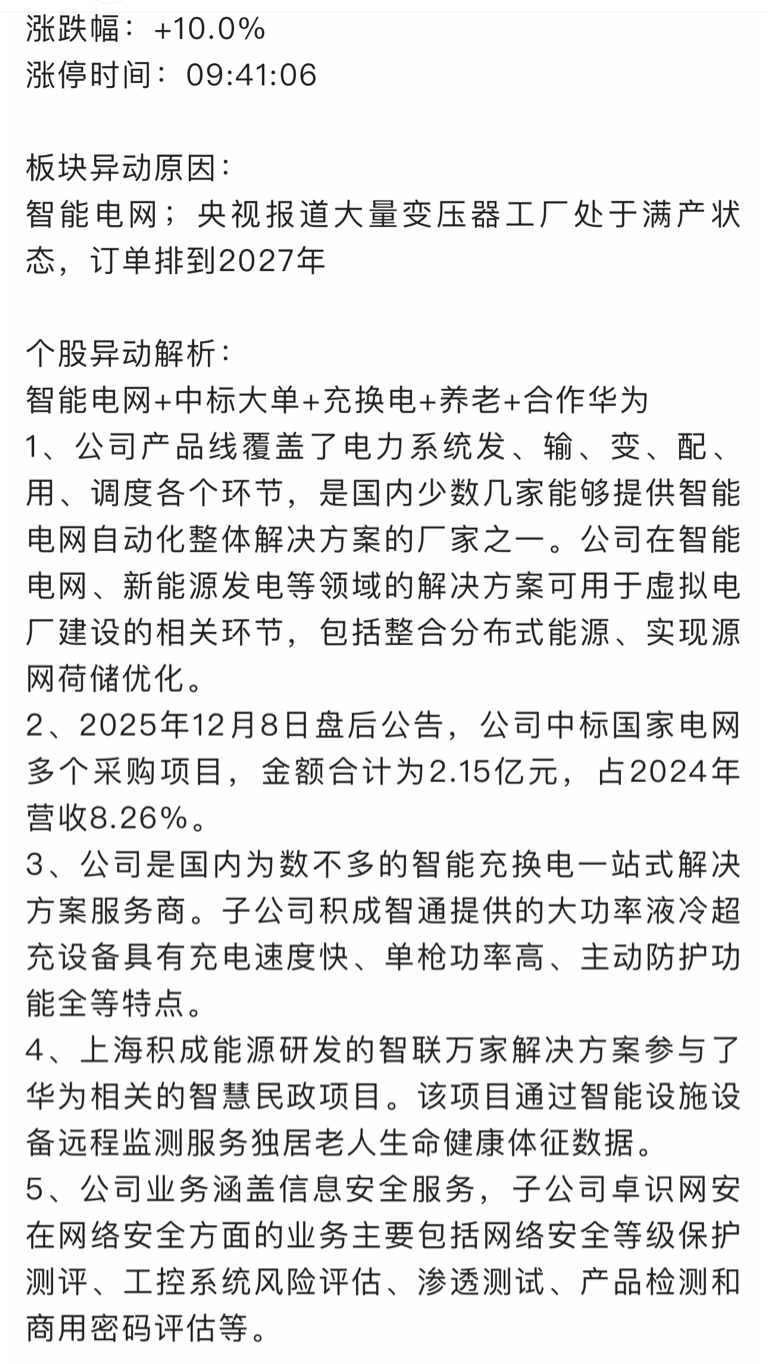 涨跌幅：+10.0%
涨停时间：09:41:06

板块异动原因：
智能电网；央视报道大量变压器工厂处于满产状态，订单排到2027年

个股异动解析：
智能电网+中标大单+充换电+养老+合作华为
1、公司产品线覆盖了电力系统发、输、变、配、用、调度各个环节，是国内少数几家能够提供智能电网自动化整体解决方案的厂家之一。公司在智能电网、新能源发电等领域的解决方案可用于虚拟电厂建设的相关环节，包括整合分布式能源、实现源网荷储优化。
2、2025年12月8日盘后公告，公司中标国家电网多个采购项目，金额合计为2.15亿元，占2024年营收8.26%。
3、公司是国内为数不多的智能充换电一站式解决方案服务商。子公司积成智通提供的大功率液冷超充设备具有充电速度快、单枪功率高、主动防护功能全等特点。
4、上海积成能源研发的智联万家解决方案参与了华为相关的智慧民政项目。该项目通过智能设施设备远程监测服务独居老人生命健康体征数据。
5、公司业务涵盖信息安全服务，子公司卓识网安在网络安全方面的业务主要包括网络安全等级保护测评、工控系统风险评估、渗透测试、产品检测和商用密码评估等。